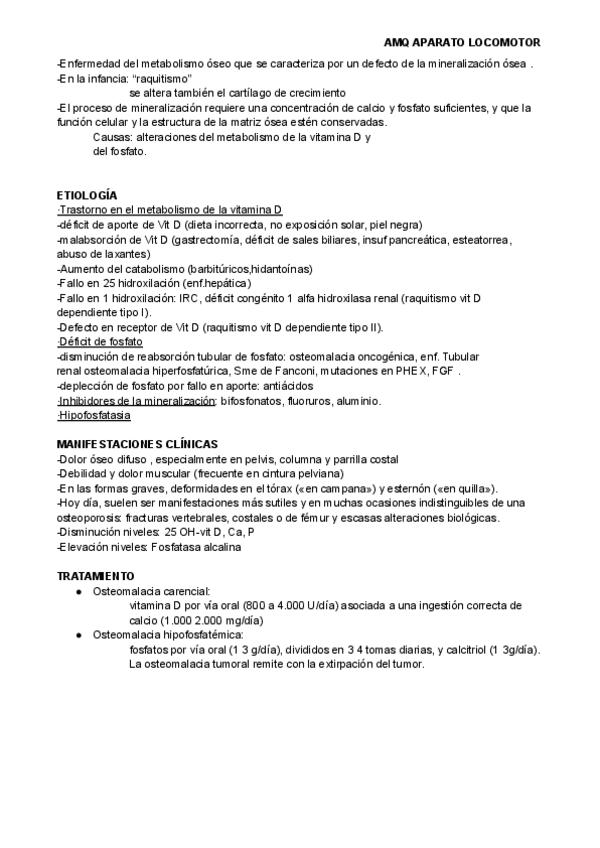 AMQ APARATO LOCOMOTOR

-Enfermedad del metabolismo óseo que se caracteriza por un defecto de la mineralización ósea .
-En la infancia: "raquitismo"
se altera también el cartílago de crecimiento
-El proceso de mineralización requiere una concentración de calcio y fosfato suficientes, y que la función celular y la estructura de la matriz ósea estén conservadas.
Causas: alteraciones del metabolismo de la vitamina D y del fosfato.

ETIOLOGÍA
·Trastorno en el metabolismo de la vitamina D
-déficit de aporte de Vit D (dieta incorrecta, no exposición solar, piel negra)
-malabsorción de Vit D (gastrectomía, déficit de sales biliares, insuf pancreática, esteatorrea, abuso de laxantes)
-Aumento del catabolismo (barbitúricos,hidantoínas)
-Fallo en 25 hidroxilación (enf.hepática)
-Fallo en 1 hidroxilación: IRC, déficit congénito 1 alfa hidroxilasa renal (raquitismo vit D dependiente tipo I).
-Defecto en receptor de Vit D (raquitismo vit D dependiente tipo II).
·Déficit de fosfato
-disminución de reabsorción tubular de fosfato: osteomalacia oncogénica, enf. Tubular renal osteomalacia hiperfosfatúrica, Sme de Fanconi, mutaciones en PHEX, FGF .
-deplección de fosfato por fallo en aporte: antiácidos
·Inhibidores de la mineralización: bifosfonatos, fluoruros, aluminio.
·Hipofosfatasia

MANIFESTACIONES CLÍNICAS
-Dolor óseo difuso , especialmente en pelvis, columna y parrilla costal
-Debilidad y dolor muscular (frecuente en cintura pelviana)
-En las formas graves, deformidades en el tórax («en campana») y esternón («en quilla»).
-Hoy día, suelen ser manifestaciones más sutiles y en muchas ocasiones indistinguibles de una osteoporosis: fracturas vertebrales, costales o de fémur y escasas alteraciones biológicas.
-Disminución niveles: 25 OH-vit D, Ca, P
-Elevación niveles: Fosfatasa alcalina

TRATAMIENTO
● Osteomalacia carencial:
vitamina D por vía oral (800 a 4.000 U/día) asociada a una ingestión correcta de calcio (1.000 2.000 mg/día)
● Osteomalacia hipofosfatémica:
fosfatos por vía oral (1 3 g/día), divididos en 3 4 tomas diarias, y calcitriol (1 3g/día). La osteomalacia tumoral remite con la extirpación del tumor.